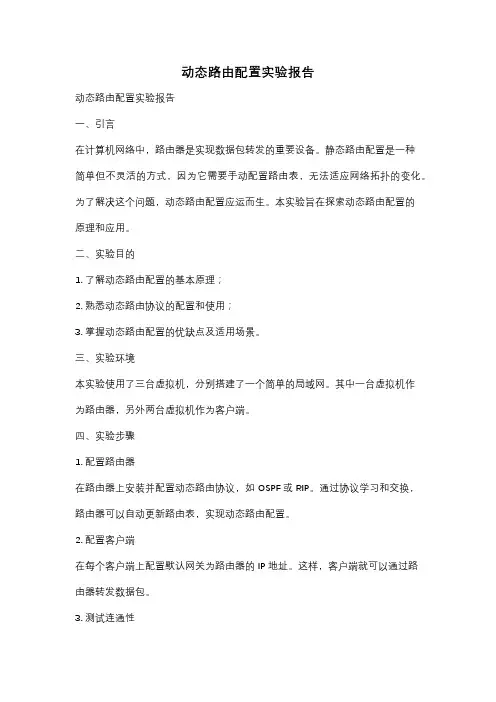 动态路由配置实验报告

动态路由配置实验报告

一、引言

在计算机网络中，路由器是实现数据包转发的重要设备。静态路由配置是一种简单但不灵活的方式，因为它需要手动配置路由表，无法适应网络拓扑的变化。为了解决这个问题，动态路由配置应运而生。本实验旨在探索动态路由配置的原理和应用。

二、实验目的

1. 了解动态路由配置的基本原理；

2. 熟悉动态路由协议的配置和使用；

3. 掌握动态路由配置的优缺点及适用场景。

三、实验环境

本实验使用了三台虚拟机，分别搭建了一个简单的局域网。其中一台虚拟机作为路由器，另外两台虚拟机作为客户端。

四、实验步骤

1. 配置路由器

在路由器上安装并配置动态路由协议，如 OSPF 或 RIP。通过协议学习和交换，路由器可以自动更新路由表，实现动态路由配置。

2. 配置客户端

在每个客户端上配置默认网关为路由器的 IP 地址。这样，客户端就可以通过路由器转发数据包。

3. 测试连通性